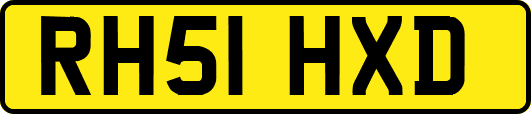 RH51 HXD